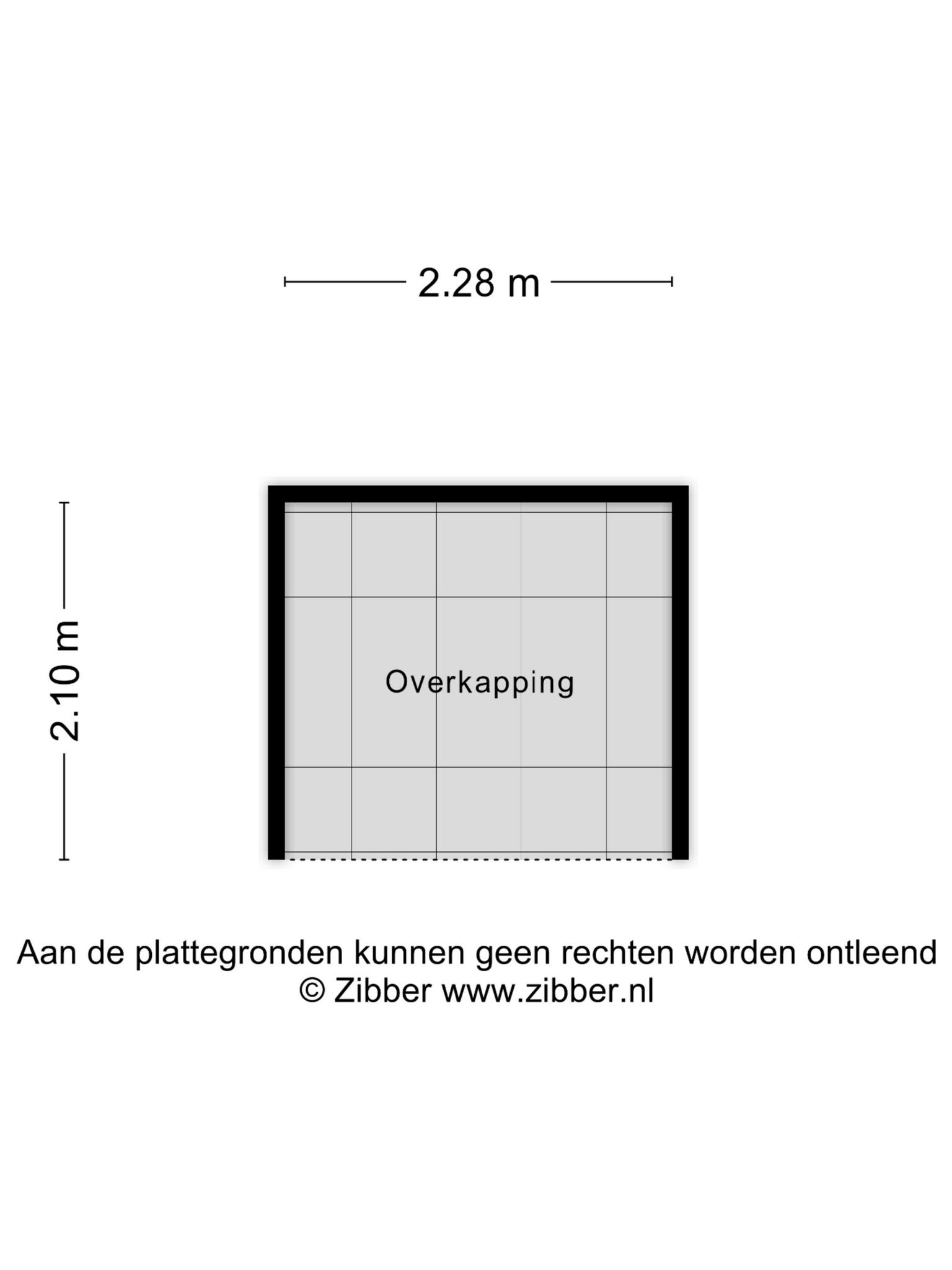 2.28 m

2.10 m

Overkapping

Aan de plattegronden kunnen geen rechten worden ontleend
© Zibber www.zibber.nl